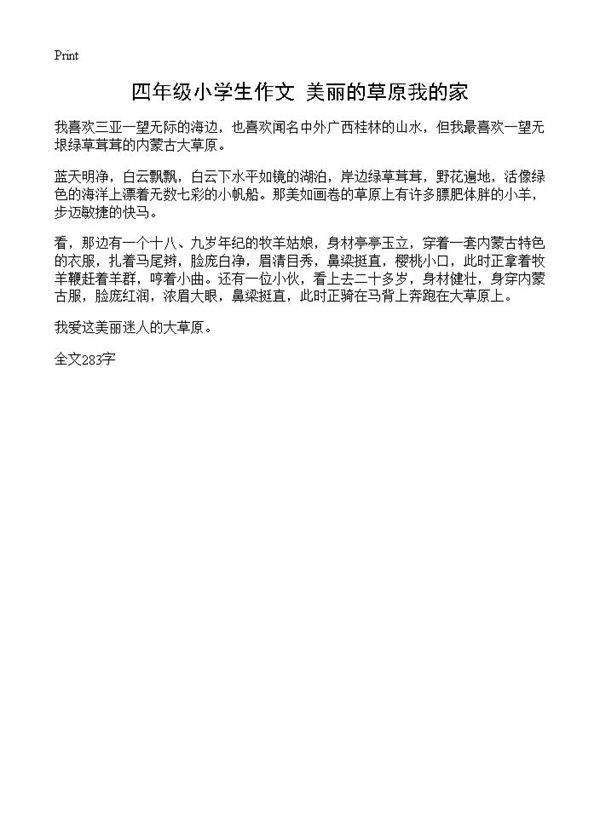 Print

四年级小学生作文 美丽的草原我的家

我喜欢三亚一望无际的海边，也喜欢闻名中外广西桂林的山水，但我最喜欢一望无垠绿草茸茸的内蒙古大草原。

蓝天明净，白云飘飘，白云下水平如镜的湖泊，岸边绿草茸茸，野花遍地，活像绿色的海洋上漂着无数七彩的小帆船。那美如画卷的草原上有许多膘肥体胖的小羊，步迈敏捷的快马。

看，那边有一个十八、九岁年纪的牧羊姑娘，身材亭亭玉立，穿着一套内蒙古特色的衣服，扎着马尾辫，脸庞白净，眉清目秀，鼻梁挺直，樱桃小口，此时正拿着牧羊鞭赶着羊群，哼着小曲。还有一位小伙，看上去二十多岁，身材健壮，身穿内蒙古服，脸庞红润，浓眉大眼，鼻梁挺直，此时正骑在马背上奔跑在大草原上。

我爱这美丽迷人的大草原。

全文283字